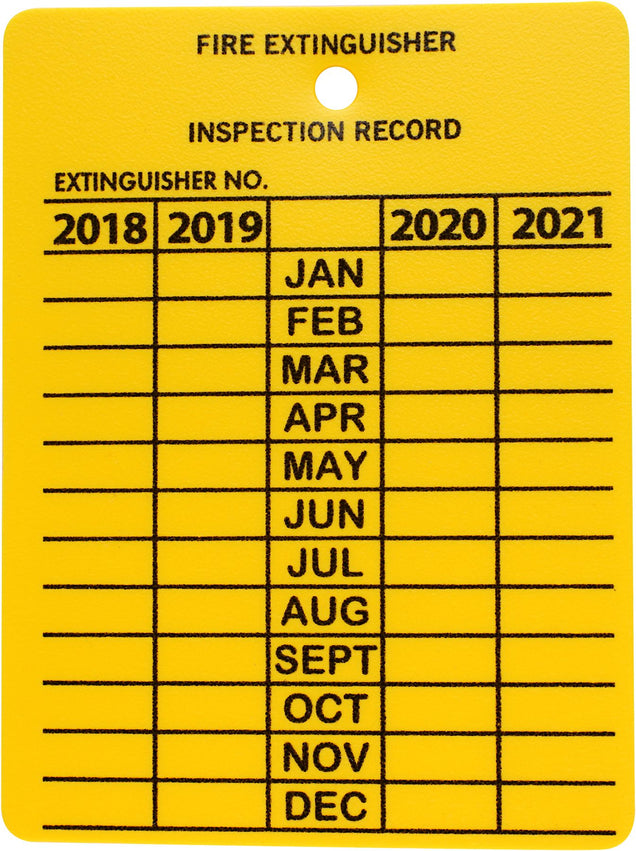 FIRE EXTINGUISHER

INSPECTION RECORD

EXTINGUISHER NO.

| 2018 | 2019 |  | 2020 | 2021 |
|---|---|---|---|---|
|  |  | JAN |  |  |
|  |  | FEB |  |  |
|  |  | MAR |  |  |
|  |  | APR |  |  |
|  |  | MAY |  |  |
|  |  | JUN |  |  |
|  |  | JUL |  |  |
|  |  | AUG |  |  |
|  |  | SEPT |  |  |
|  |  | OCT |  |  |
|  |  | NOV |  |  |
|  |  | DEC |  |  |